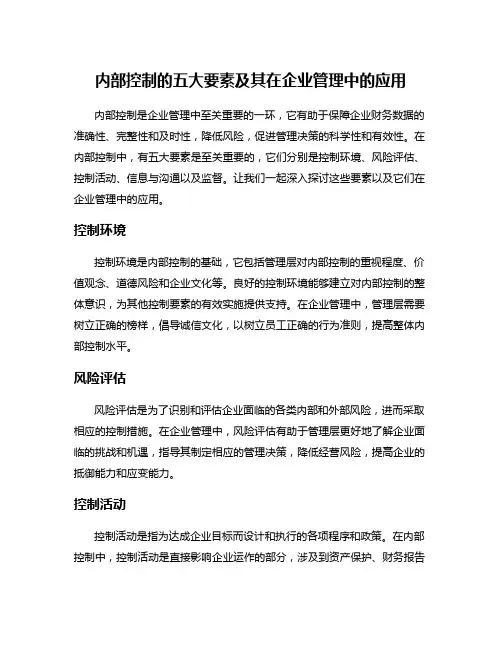 内部控制的五大要素及其在企业管理中的应用

内部控制是企业管理中至关重要的一环，它有助于保障企业财务数据的准确性、完整性和及时性，降低风险，促进管理决策的科学性和有效性。在内部控制中，有五大要素是至关重要的，它们分别是控制环境、风险评估、控制活动、信息与沟通以及监督。让我们一起深入探讨这些要素以及它们在企业管理中的应用。

控制环境

控制环境是内部控制的基础，它包括管理层对内部控制的重视程度、价值观念、道德风险和企业文化等。良好的控制环境能够建立对内部控制的整体意识，为其他控制要素的有效实施提供支持。在企业管理中，管理层需要树立正确的榜样，倡导诚信文化，以树立员工正确的行为准则，提高整体内部控制水平。

风险评估

风险评估是为了识别和评估企业面临的各类内部和外部风险，进而采取相应的控制措施。在企业管理中，风险评估有助于管理层更好地了解企业面临的挑战和机遇，指导其制定相应的管理决策，降低经营风险，提高企业的抵御能力和应变能力。

控制活动

控制活动是指为达成企业目标而设计和执行的各项程序和政策。在内部控制中，控制活动是直接影响企业运作的部分，涉及到资产保护、财务报告